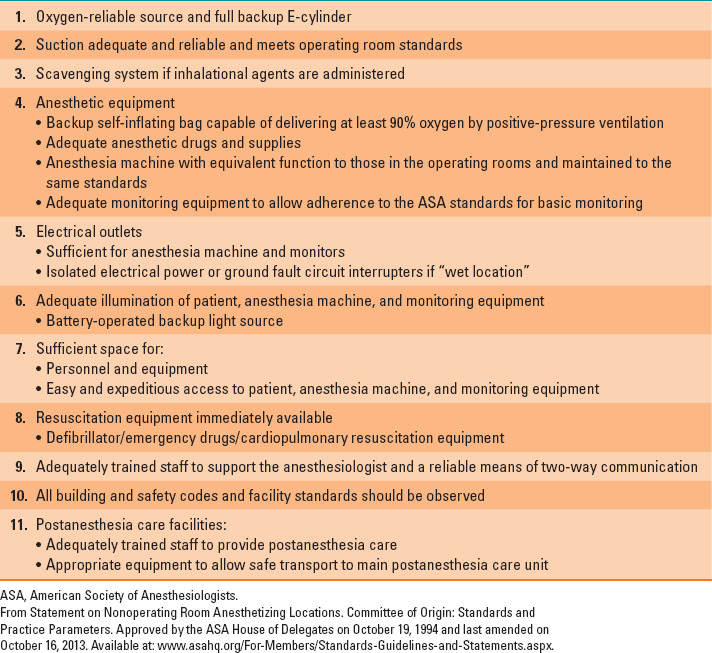 1. Oxygen-reliable source and full backup E-cylinder

2. Suction adequate and reliable and meets operating room standards

3. Scavenging system if inhalational agents are administered

4. Anesthetic equipment
• Backup self-inflating bag capable of delivering at least 90% oxygen by positive-pressure ventilation
• Adequate anesthetic drugs and supplies
• Anesthesia machine with equivalent function to those in the operating rooms and maintained to the same standards
• Adequate monitoring equipment to allow adherence to the ASA standards for basic monitoring

5. Electrical outlets
• Sufficient for anesthesia machine and monitors
• Isolated electrical power or ground fault circuit interrupters if "wet location"

6. Adequate illumination of patient, anesthesia machine, and monitoring equipment
• Battery-operated backup light source

7. Sufficient space for:
• Personnel and equipment
• Easy and expeditious access to patient, anesthesia machine, and monitoring equipment

8. Resuscitation equipment immediately available
• Defibrillator/emergency drugs/cardiopulmonary resuscitation equipment

9. Adequately trained staff to support the anesthesiologist and a reliable means of two-way communication

10. All building and safety codes and facility standards should be observed

11. Postanesthesia care facilities:
• Adequately trained staff to provide postanesthesia care
• Appropriate equipment to allow safe transport to main postanesthesia care unit

ASA, American Society of Anesthesiologists.
From Statement on Nonoperating Room Anesthetizing Locations. Committee of Origin: Standards and Practice Parameters. Approved by the ASA House of Delegates on October 19, 1994 and last amended on October 16, 2013. Available at: www.asahq.org/For-Members/Standards-Guidelines-and-Statements.aspx.